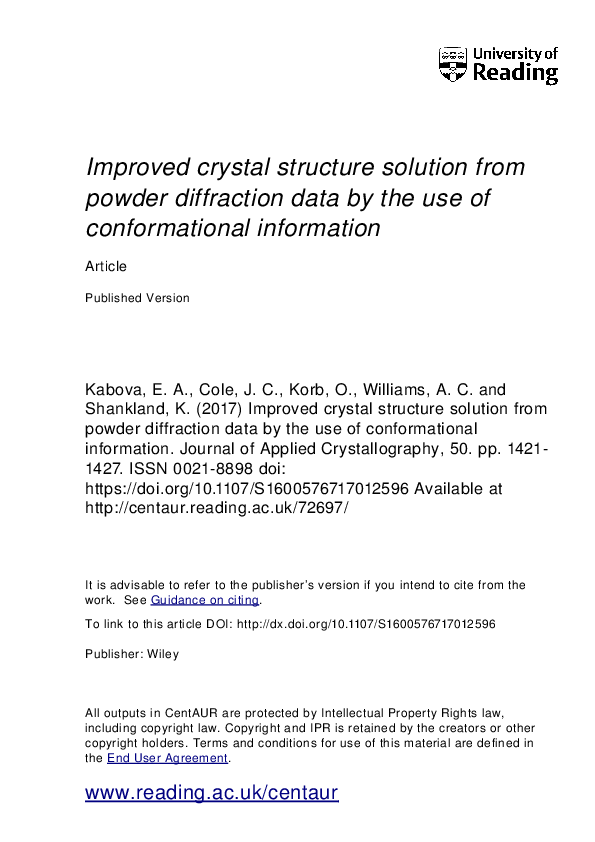 University of Reading

Improved crystal structure solution from powder diffraction data by the use of conformational information

Article

Published Version

Kabova, E. A., Cole, J. C., Korb, O., Williams, A. C. and Shankland, K. (2017) Improved crystal structure solution from powder diffraction data by the use of conformational information. Journal of Applied Crystallography, 50. pp. 1421-1427. ISSN 0021-8898 doi: https://doi.org/10.1107/S1600576717012596 Available at http://centaur.reading.ac.uk/72697/

It is advisable to refer to the publisher's version if you intend to cite from the work. See Guidance on citing.

To link to this article DOI: http://dx.doi.org/10.1107/S1600576717012596

Publisher: Wiley

All outputs in CentAUR are protected by Intellectual Property Rights law, including copyright law. Copyright and IPR is retained by the creators or other copyright holders. Terms and conditions for use of this material are defined in the End User Agreement.

www.reading.ac.uk/centaur